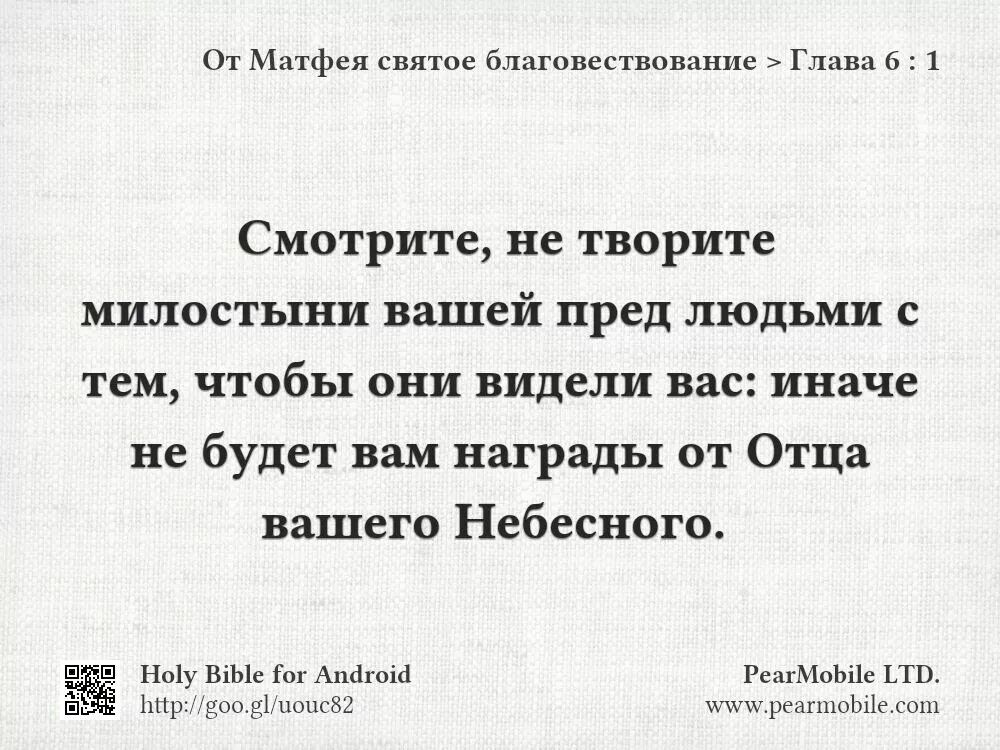 От Матфея святое благовествование > Глава 6 : 1

Смотрите, не творите милостыни вашей пред людьми с тем, чтобы они видели вас: иначе не будет вам награды от Отца вашего Небесного.

Holy Bible for Android
http://goo.gl/uouc82

PearMobile LTD.
www.pearmobile.com